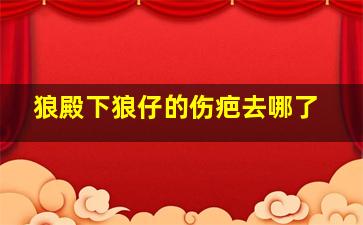 狼殿下狼仔的伤疤去哪了